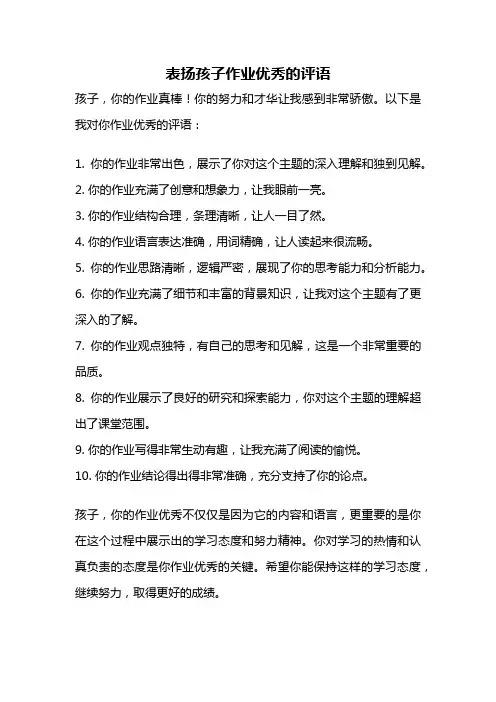 表扬孩子作业优秀的评语

孩子，你的作业真棒！你的努力和才华让我感到非常骄傲。以下是我对你作业优秀的评语：

1. 你的作业非常出色，展示了你对这个主题的深入理解和独到见解。
2. 你的作业充满了创意和想象力，让我眼前一亮。
3. 你的作业结构合理，条理清晰，让人一目了然。
4. 你的作业语言表达准确，用词精确，让人读起来很流畅。
5. 你的作业思路清晰，逻辑严密，展现了你的思考能力和分析能力。
6. 你的作业充满了细节和丰富的背景知识，让我对这个主题有了更深入的了解。
7. 你的作业观点独特，有自己的思考和见解，这是一个非常重要的品质。
8. 你的作业展示了良好的研究和探索能力，你对这个主题的理解超出了课堂范围。
9. 你的作业写得非常生动有趣，让我充满了阅读的愉悦。
10. 你的作业结论得出得非常准确，充分支持了你的论点。

孩子，你的作业优秀不仅仅是因为它的内容和语言，更重要的是你在这个过程中展示出的学习态度和努力精神。你对学习的热情和认真负责的态度是你作业优秀的关键。希望你能保持这样的学习态度，继续努力，取得更好的成绩。